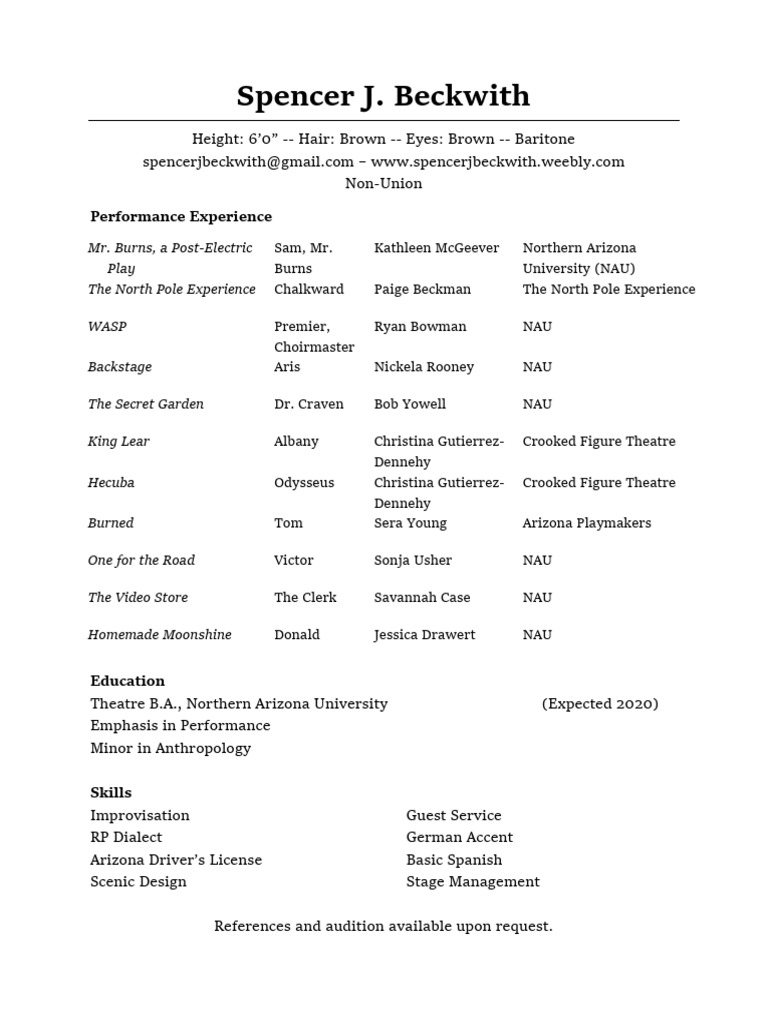 Spencer J. Beckwith

Height: 6'0" -- Hair: Brown -- Eyes: Brown -- Baritone
spencerjbeckwith@gmail.com – www.spencerjbeckwith.weebly.com
Non-Union

Performance Experience

| | | | |
|---|---|---|---|
| Mr. Burns, a Post-Electric Play | Sam, Mr. Burns | Kathleen McGeever | Northern Arizona University (NAU) |
| The North Pole Experience | Chalkward | Paige Beckman | The North Pole Experience |
| WASP | Premier, Choirmaster | Ryan Bowman | NAU |
| Backstage | Aris | Nickela Rooney | NAU |
| The Secret Garden | Dr. Craven | Bob Yowell | NAU |
| King Lear | Albany | Christina Gutierrez-Dennehy | Crooked Figure Theatre |
| Hecuba | Odysseus | Christina Gutierrez-Dennehy | Crooked Figure Theatre |
| Burned | Tom | Sera Young | Arizona Playmakers |
| One for the Road | Victor | Sonja Usher | NAU |
| The Video Store | The Clerk | Savannah Case | NAU |
| Homemade Moonshine | Donald | Jessica Drawert | NAU |

Education
Theatre B.A., Northern Arizona University (Expected 2020)
Emphasis in Performance
Minor in Anthropology

Skills
Improvisation
RP Dialect
Arizona Driver's License
Scenic Design

Guest Service
German Accent
Basic Spanish
Stage Management

References and audition available upon request.